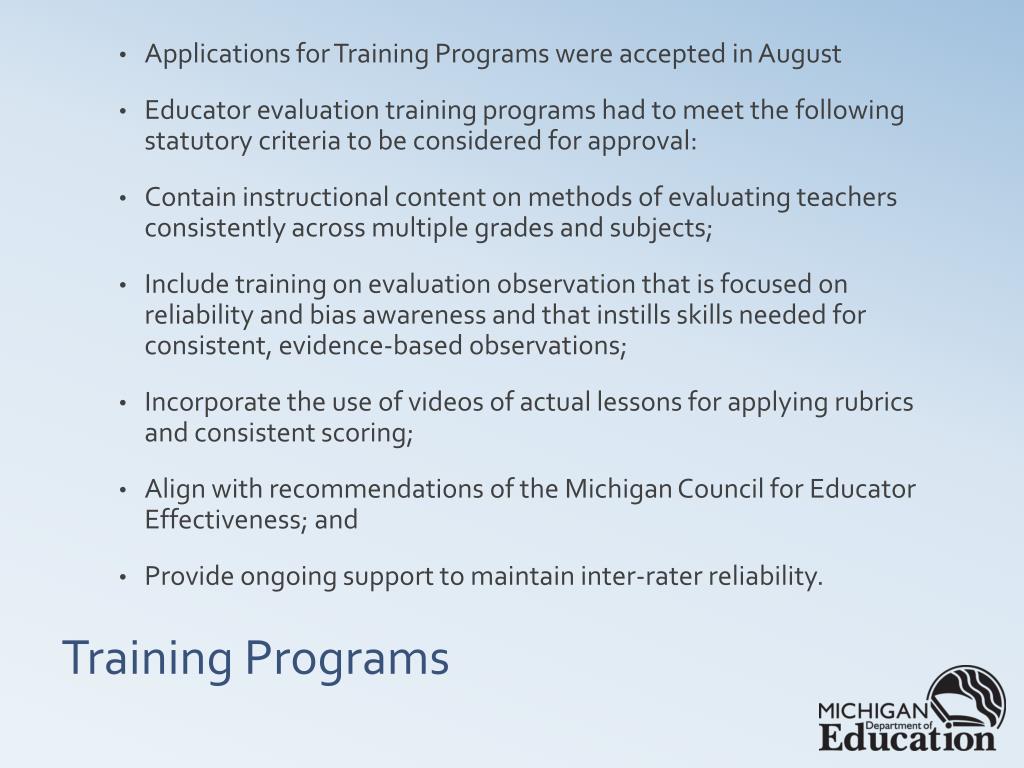 • Applications for Training Programs were accepted in August

• Educator evaluation training programs had to meet the following statutory criteria to be considered for approval:

• Contain instructional content on methods of evaluating teachers consistently across multiple grades and subjects;

• Include training on evaluation observation that is focused on reliability and bias awareness and that instills skills needed for consistent, evidence-based observations;

• Incorporate the use of videos of actual lessons for applying rubrics and consistent scoring;

• Align with recommendations of the Michigan Council for Educator Effectiveness; and

• Provide ongoing support to maintain inter-rater reliability.

Training Programs

MICHIGAN Department of Education